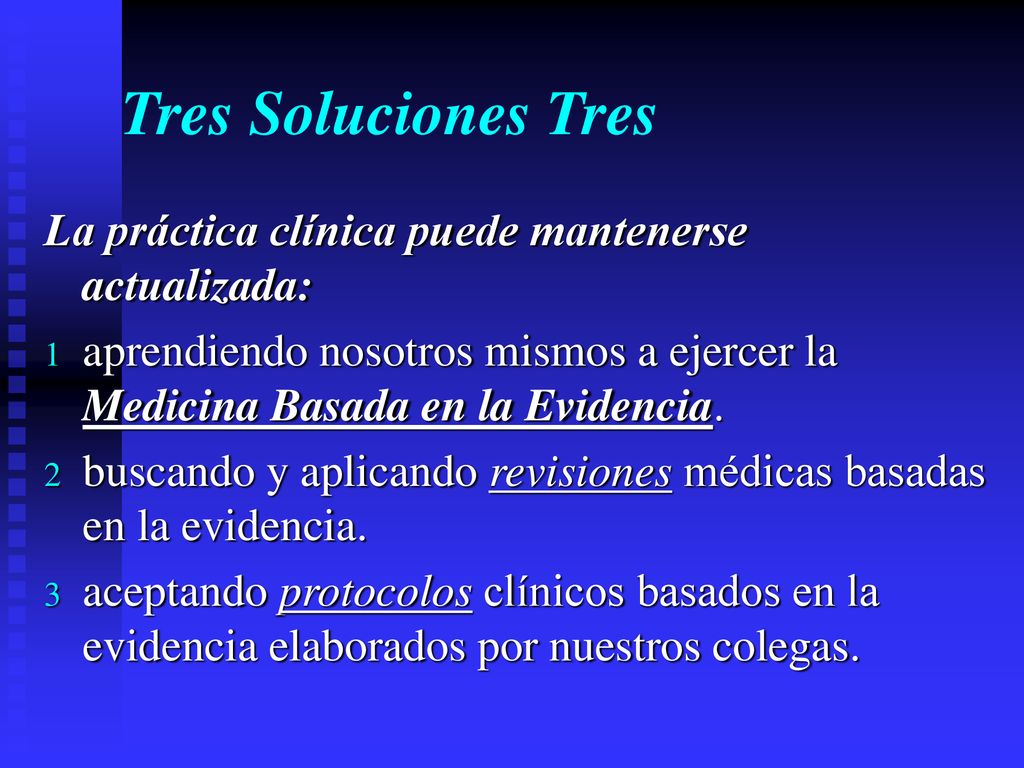 Tres Soluciones Tres

La práctica clínica puede mantenerse actualizada:

1 aprendiendo nosotros mismos a ejercer la Medicina Basada en la Evidencia.

2 buscando y aplicando revisiones médicas basadas en la evidencia.

3 aceptando protocolos clínicos basados en la evidencia elaborados por nuestros colegas.